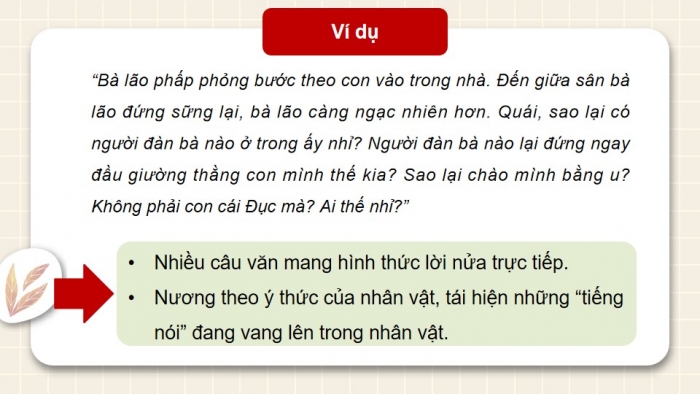 Ví dụ

“Bà lão phấp phỏng bước theo con vào trong nhà. Đến giữa sân bà lão đứng sững lại, bà lão càng ngạc nhiên hơn. Quái, sao lại có người đàn bà nào ở trong ấy nhỉ? Người đàn bà nào lại đứng ngay đầu giường thằng con mình thế kia? Sao lại chào mình bằng u? Không phải con cái Đục mà? Ai thế nhỉ?”

• Nhiều câu văn mang hình thức lời nửa trực tiếp.
• Nương theo ý thức của nhân vật, tái hiện những “tiếng nói” đang vang lên trong nhân vật.